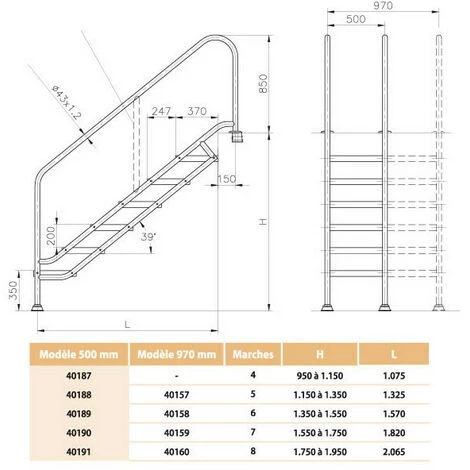 ø43x1.2

247 370

850

150

200

39°

350

H

L

970

500

| Modèle 500 mm | Modèle 970 mm | Marches | H | L |
|---|---|---|---|---|
| 40187 | - | 4 | 950 à 1.150 | 1.075 |
| 40188 | 40157 | 5 | 1.150 à 1.350 | 1.325 |
| 40189 | 40158 | 6 | 1.350 à 1.550 | 1.570 |
| 40190 | 40159 | 7 | 1.550 à 1.750 | 1.820 |
| 40191 | 40160 | 8 | 1.750 à 1.950 | 2.065 |